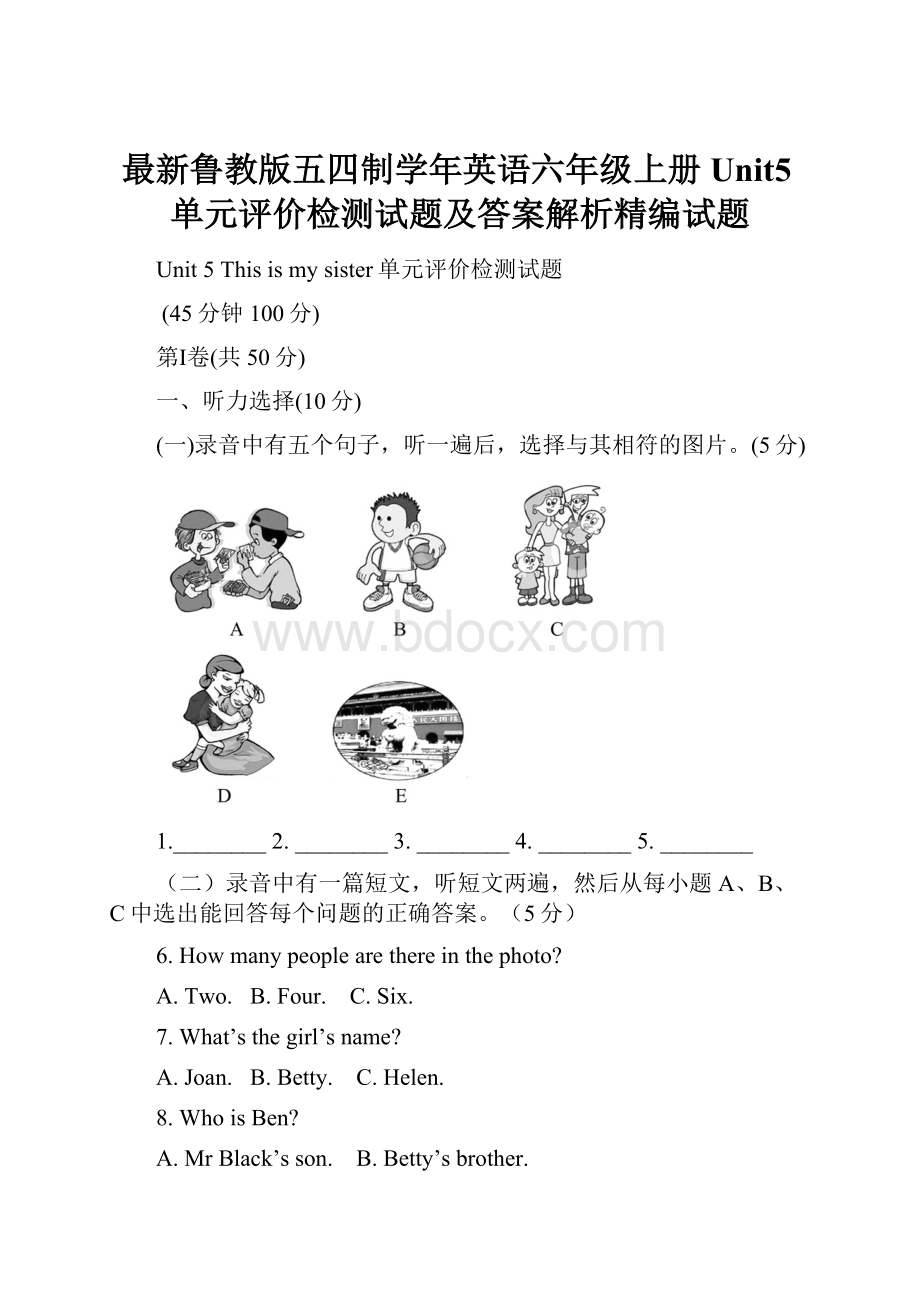 最新鲁教版五四制学年英语六年级上册 Unit5 单元评价检测试题及答案解析精编试题

Unit 5 This is my sister 单元评价检测试题

(45 分钟 100 分)

第I卷(共 50 分)

一、听力选择(10 分)

(一)录音中有五个句子，听一遍后，选择与其相符的图片。(5 分)

A B C

www.bdocx.com

D E

1.________ 2. ________ 3. ________ 4. ________ 5. ________

（二）录音中有一篇短文，听短文两遍，然后从每小题 A、B、C 中选出能回答每个问题的正确答案。（5 分）

6. How many people are there in the photo?

A. Two. B. Four. C. Six.

7. What’s the girl’s name?

A. Joan. B. Betty. C. Helen.

8. Who is Ben?

A. Mr Black’s son. B. Betty’s brother.